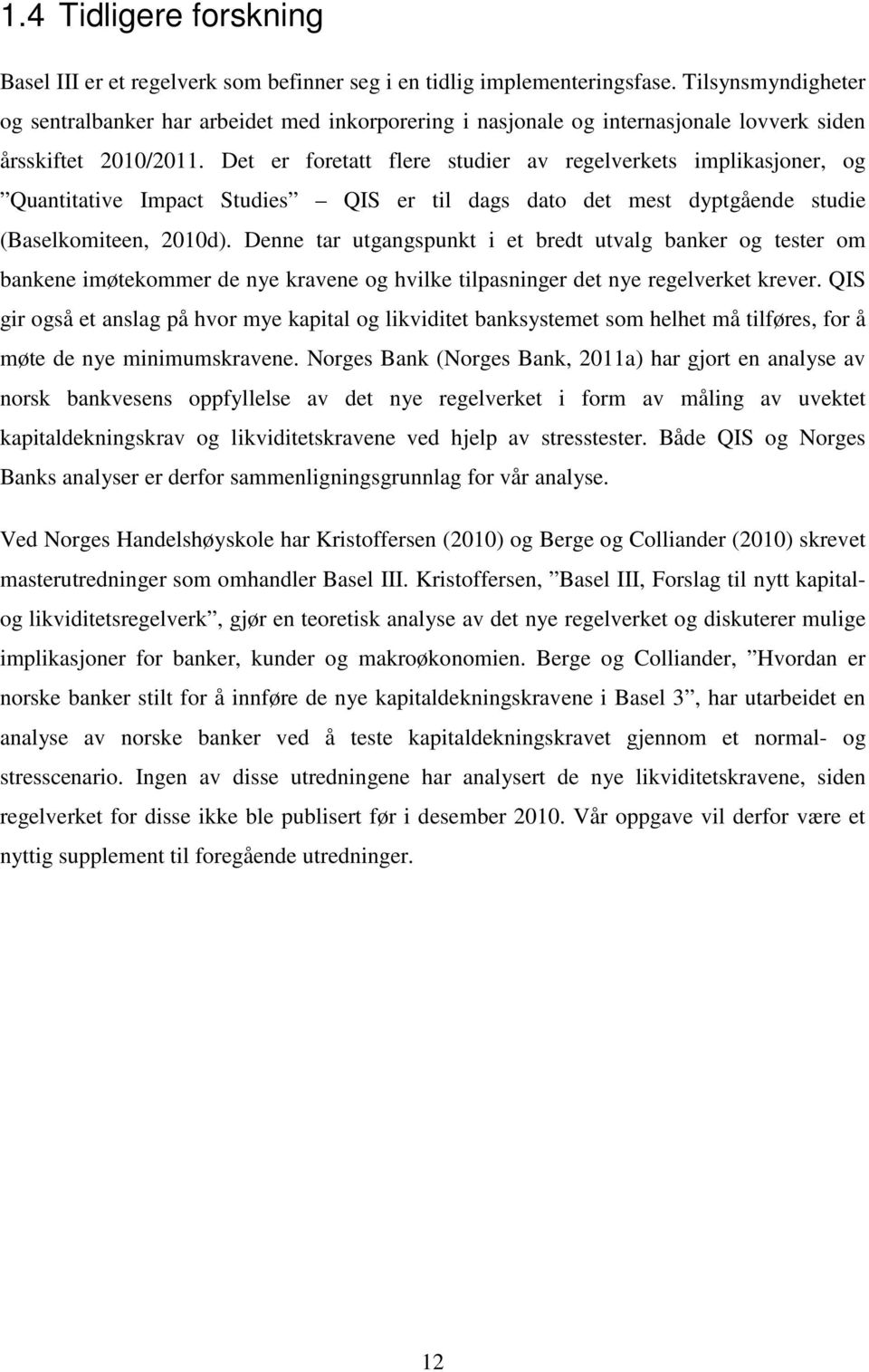 1.4 Tidligere forskning

Basel III er et regelverk som befinner seg i en tidlig implementeringsfase. Tilsynsmyndigheter og sentralbanker har arbeidet med inkorporering i nasjonale og internasjonale lovverk siden årsskiftet 2010/2011. Det er foretatt flere studier av regelverkets implikasjoner, og ”Quantitative Impact Studies” – QIS er til dags dato det mest dyptgående studie (Baselkomiteen, 2010d). Denne tar utgangspunkt i et bredt utvalg banker og tester om bankene imøtekommer de nye kravene og hvilke tilpasninger det nye regelverket krever. QIS gir også et anslag på hvor mye kapital og likviditet banksystemet som helhet må tilføres, for å møte de nye minimumskravene. Norges Bank (Norges Bank, 2011a) har gjort en analyse av norsk bankvesens oppfyllelse av det nye regelverket i form av måling av uvektet kapitaldekningskrav og likviditetskravene ved hjelp av stresstester. Både QIS og Norges Banks analyser er derfor sammenligningsgrunnlag for vår analyse.

Ved Norges Handelshøyskole har Kristoffersen (2010) og Berge og Colliander (2010) skrevet masterutredninger som omhandler Basel III. Kristoffersen, ”Basel III, Forslag til nytt kapital- og likviditetsregelverk”, gjør en teoretisk analyse av det nye regelverket og diskuterer mulige implikasjoner for banker, kunder og makroøkonomien. Berge og Colliander, ”Hvordan er norske banker stilt for å innføre de nye kapitaldekningskravene i Basel 3”, har utarbeidet en analyse av norske banker ved å teste kapitaldekningskravet gjennom et normal- og stresscenario. Ingen av disse utredningene har analysert de nye likviditetskravene, siden regelverket for disse ikke ble publisert før i desember 2010. Vår oppgave vil derfor være et nyttig supplement til foregående utredninger.

12